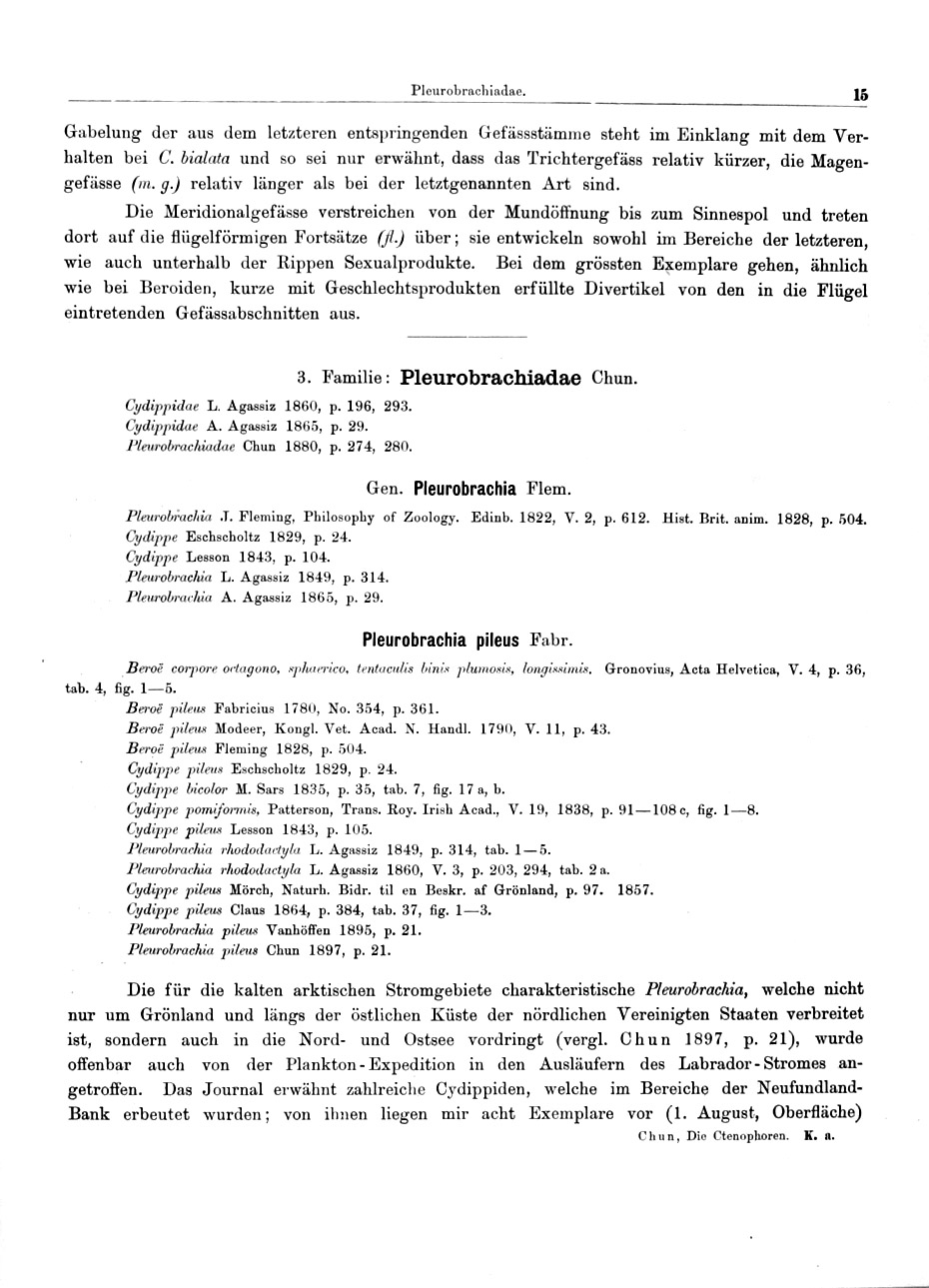 Pleurobrachiadae. 15

Gabelung der aus dem letzteren entspringenden Gefässstämme steht im Einklang mit dem Verhalten bei C. bialata und so sei nur erwähnt, dass das Trichtergefäss relativ kürzer, die Magengefässe (m. g.) relativ länger als bei der letztgenannten Art sind.

Die Meridionalgefässe verstreichen von der Mundöffnung bis zum Sinnespol und treten dort auf die flügelförmigen Fortsätze (fl.) über; sie entwickeln sowohl im Bereiche der letzteren, wie auch unterhalb der Rippen Sexualprodukte. Bei dem grössten Exemplare gehen, ähnlich wie bei Beroiden, kurze mit Geschlechtsprodukten erfüllte Divertikel von den in die Flügel eintretenden Gefässabschnitten aus.

3. Familie: Pleurobrachiadae Chun.

Cydippidae L. Agassiz 1860, p. 196, 293.
Cydippidae A. Agassiz 1865, p. 29.
Pleurobrachiadae Chun 1880, p. 274, 280.

Gen. Pleurobrachia Flem.

Pleurobrachia J. Fleming, Philosophy of Zoology. Edinb. 1822, V. 2, p. 612. Hist. Brit. anim. 1828, p. 504.
Cydippe Eschscholtz 1829, p. 24.
Cydippe Lesson 1843, p. 104.
Pleurobrachia L. Agassiz 1849, p. 314.
Pleurobrachia A. Agassiz 1865, p. 29.

Pleurobrachia pileus Fabr.

Beroë corpore octagono, sphaerico, tentaculis binis plumosis, longissimis. Gronovius, Acta Helvetica, V. 4, p. 36, tab. 4, fig. 1—5.
Beroë pileus Fabricius 1780, No. 354, p. 361.
Beroë pileus Modeer, Kongl. Vet. Acad. N. Handl. 1790, V. 11, p. 43.
Beroë pileus Fleming 1828, p. 504.
Cydippe pileus Eschscholtz 1829, p. 24.
Cydippe bicolor M. Sars 1835, p. 35, tab. 7, fig. 17 a, b.
Cydippe pomiformis, Patterson, Trans. Roy. Irish Acad., V. 19, 1838, p. 91—108 c, fig. 1—8.
Cydippe pileus Lesson 1843, p. 105.
Pleurobrachia rhododactyla L. Agassiz 1849, p. 314, tab. 1—5.
Pleurobrachia rhododactyla L. Agassiz 1860, V. 3, p. 203, 294, tab. 2 a.
Cydippe pileus Mörch, Naturh. Bidr. til en Beskr. af Grönland, p. 97. 1857.
Cydippe pileus Claus 1864, p. 384, tab. 37, fig. 1—3.
Pleurobrachia pileus Vanhöffen 1895, p. 21.
Pleurobrachia pileus Chun 1897, p. 21.

Die für die kalten arktischen Stromgebiete charakteristische Pleurobrachia, welche nicht nur um Grönland und längs der östlichen Küste der nördlichen Vereinigten Staaten verbreitet ist, sondern auch in die Nord- und Ostsee vordringt (vergl. Chun 1897, p. 21), wurde offenbar auch von der Plankton-Expedition in den Ausläufern des Labrador-Stromes angetroffen. Das Journal erwähnt zahlreiche Cydippiden, welche im Bereiche der Neufundland-Bank erbeutet wurden; von ihnen liegen mir acht Exemplare vor (1. August, Oberfläche)

Chun, Die Ctenophoren. K. a.